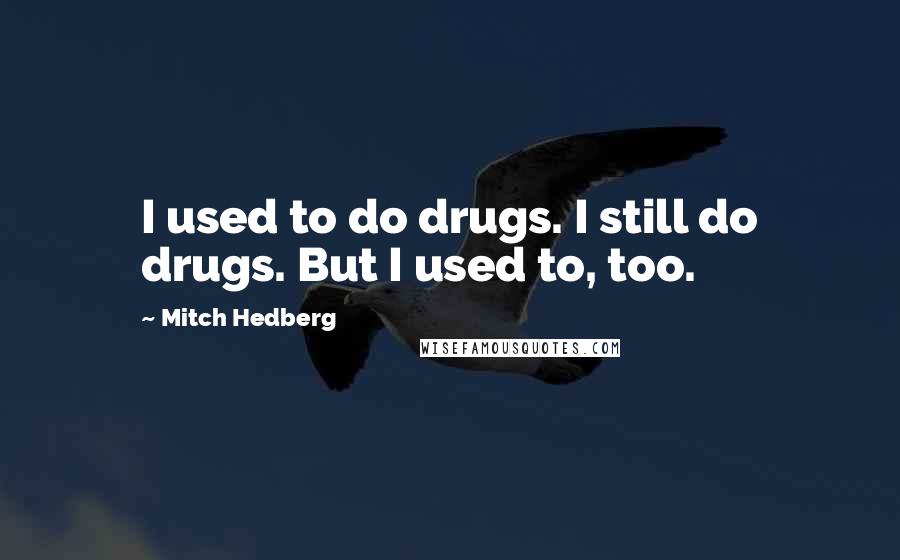 I used to do drugs. I still do drugs. But I used to, too.

~ Mitch Hedberg

WISEFAMOUSQUOTES.COM